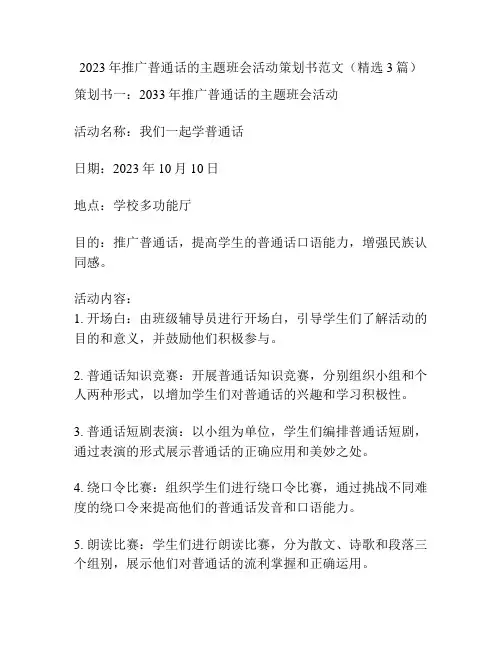 2023 年推广普通话的主题班会活动策划书范文（精选 3 篇）

策划书一：2033 年推广普通话的主题班会活动

活动名称：我们一起学普通话

日期：2023 年 10 月 10 日

地点：学校多功能厅

目的：推广普通话，提高学生的普通话口语能力，增强民族认同感。

活动内容：
1. 开场白：由班级辅导员进行开场白，引导学生们了解活动的目的和意义，并鼓励他们积极参与。

2. 普通话知识竞赛：开展普通话知识竞赛，分别组织小组和个人两种形式，以增加学生们对普通话的兴趣和学习积极性。

3. 普通话短剧表演：以小组为单位，学生们编排普通话短剧，通过表演的形式展示普通话的正确应用和美妙之处。

4. 绕口令比赛：组织学生们进行绕口令比赛，通过挑战不同难度的绕口令来提高他们的普通话发音和口语能力。

5. 朗读比赛：学生们进行朗读比赛，分为散文、诗歌和段落三个组别，展示他们对普通话的流利掌握和正确运用。